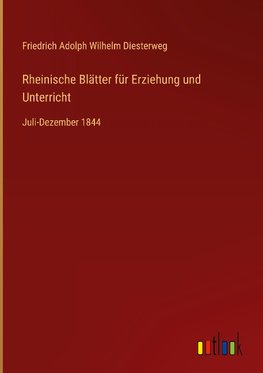 Friedrich Adolph Wilhelm Diesterweg

Rheinische Blätter für Erziehung und Unterricht

Juli-Dezember 1844

outlook